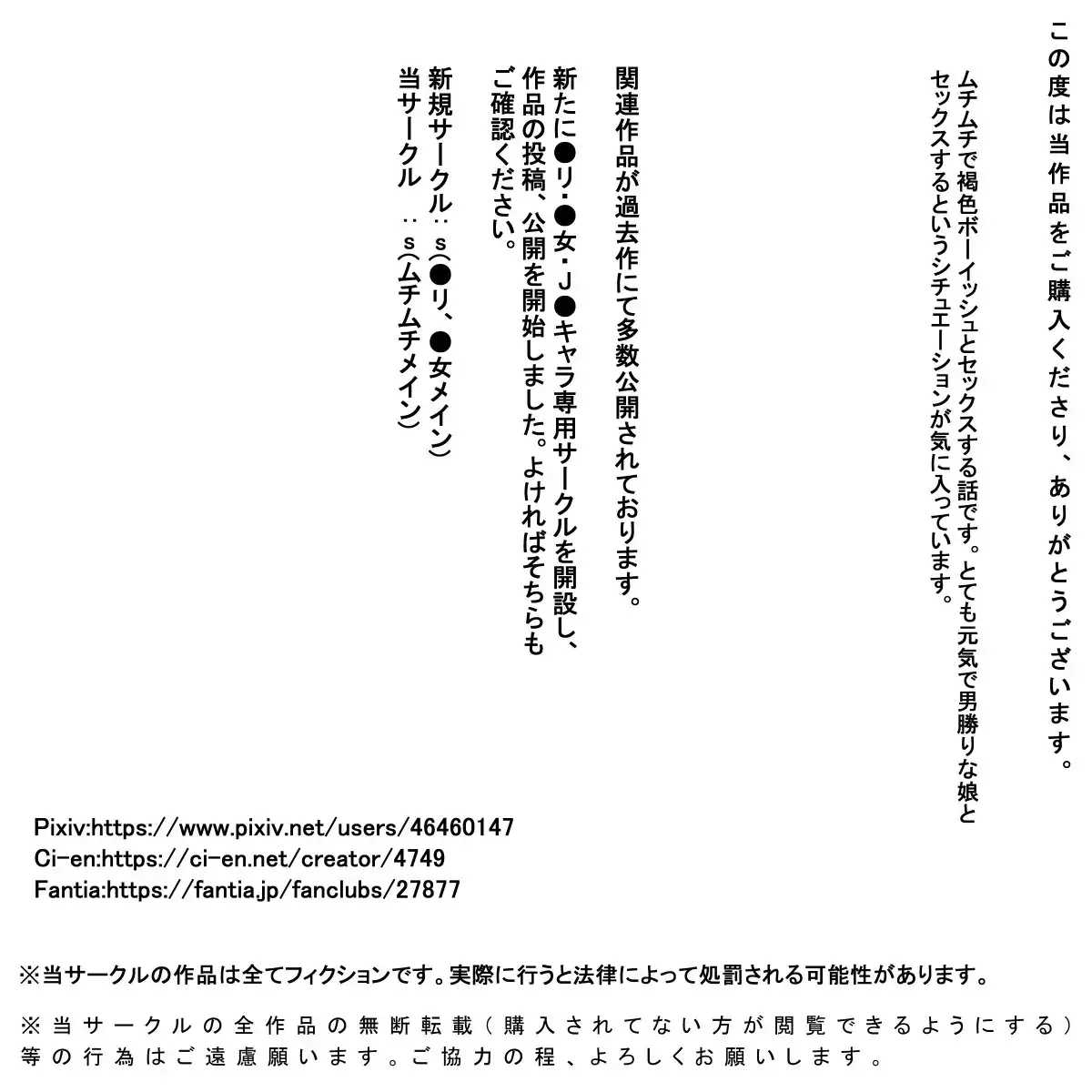 この度は当作品をご購入くださり、ありがとうございます。

ムチムチで褐色ボーイッシュとセックスする話です。とても元気で男勝りな娘とセックスするというシチュエーションが気に入っています。

関連作品が過去作にて多数公開されております。

新たに●リ・●女・J●キャラ専用サークルを開設し、作品の投稿、公開を開始しました。よければそちらもご確認ください。

新規サークル：s(●リ、●女メイン)
当サークル ：s(ムチムチメイン)

Pixiv:https://www.pixiv.net/users/46460147
Ci-en:https://ci-en.net/creator/4749
Fantia:https://fantia.jp/fanclubs/27877

※当サークルの作品は全てフィクションです。実際に行うと法律によって処罰される可能性があります。

※当サークルの全作品の無断転載（購入されてない方が閲覧できるようにする）等の行為はご遠慮願います。ご協力の程、よろしくお願いします。